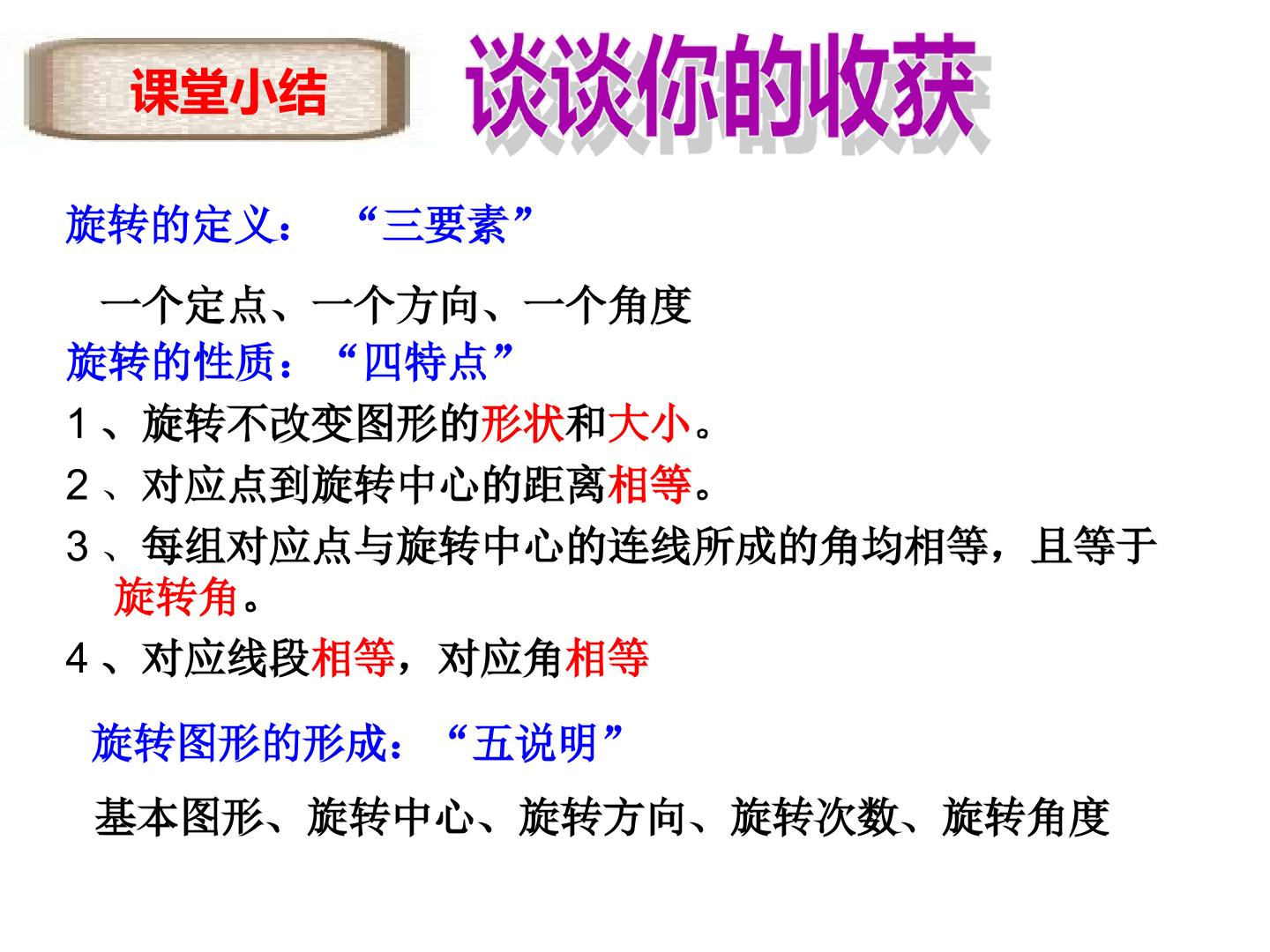 课堂小结

谈谈你的收获

旋转的定义： “三要素”

一个定点、一个方向、一个角度

旋转的性质：“四特点”

1、旋转不改变图形的形状和大小。

2、对应点到旋转中心的距离相等。

3、每组对应点与旋转中心的连线所成的角均相等，且等于旋转角。

4、对应线段相等，对应角相等

旋转图形的形成：“五说明”

基本图形、旋转中心、旋转方向、旋转次数、旋转角度